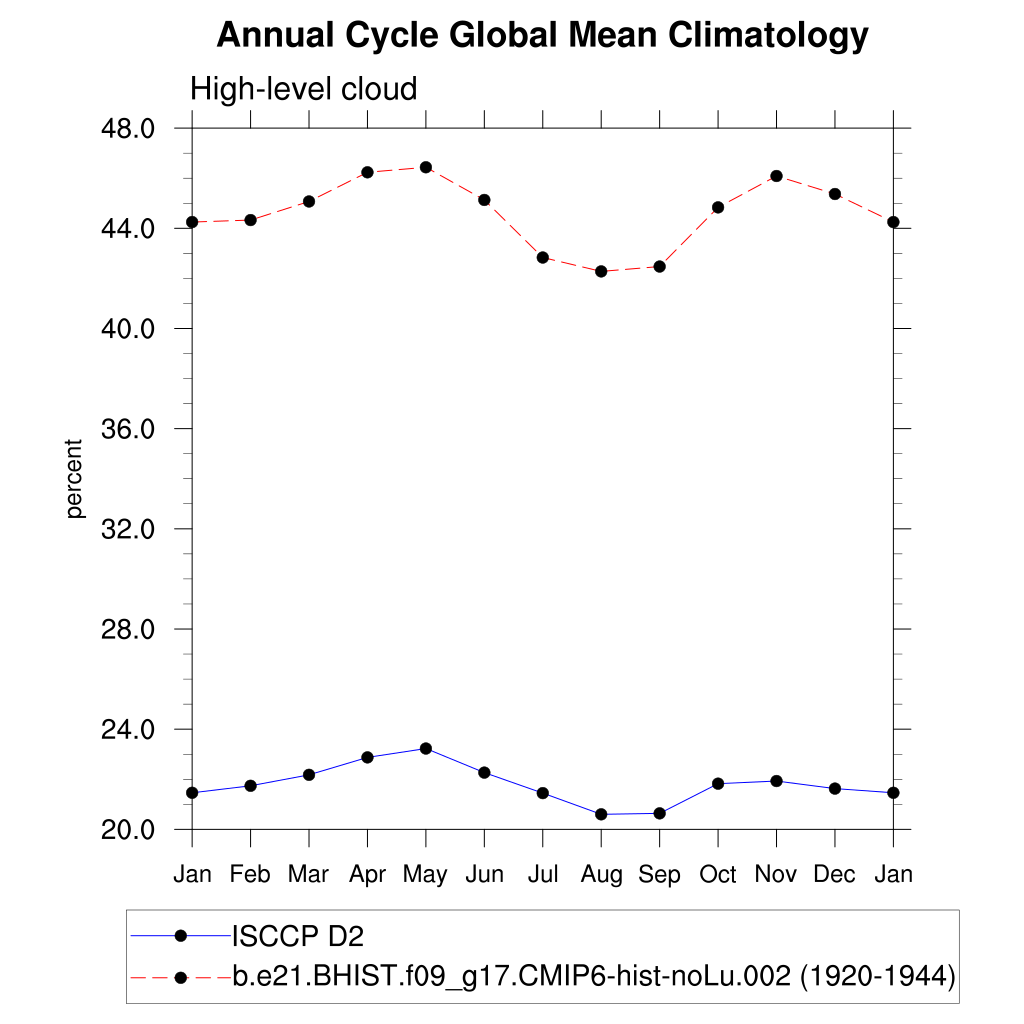 Annual Cycle Global Mean Climatology

High-level cloud

48.0
44.0
40.0
36.0
32.0
28.0
24.0
20.0

percent

Jan Feb Mar Apr May Jun Jul Aug Sep Oct Nov Dec Jan

ISCCP D2
b.e21.BHIST.f09_g17.CMIP6-hist-noLu.002 (1920-1944)